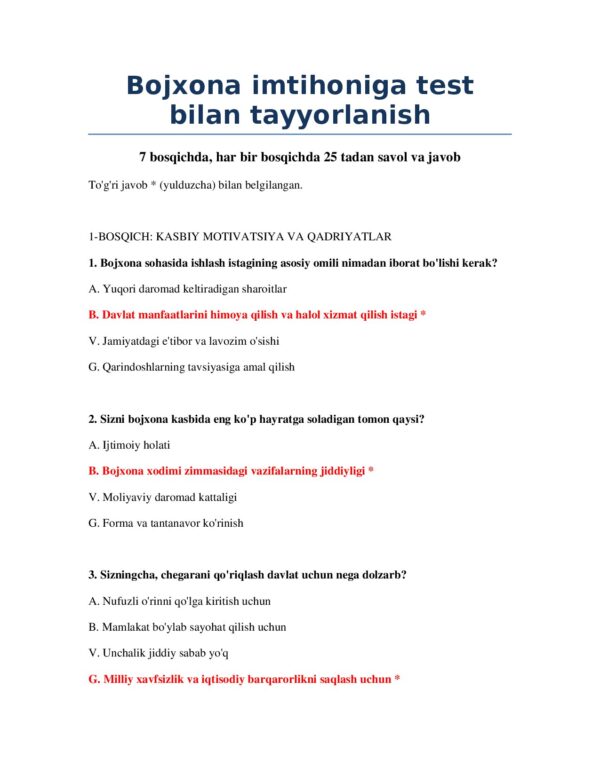 Bojxona imtihoniga test bilan tayyorlanish

7 bosqichda, har bir bosqichda 25 tadan savol va javob

To'g'ri javob * (yulduzcha) bilan belgilangan.

1-BOSQICH: KASBIY MOTIVATSIYA VA QADRIYATLAR

1. Bojxona sohasida ishlash istagining asosiy omili nimadan iborat bo'lishi kerak?

A. Yuqori daromad keltiradigan sharoitlar

B. Davlat manfaatlarini himoya qilish va halol xizmat qilish istagi *

V. Jamiyatdagi e'tibor va lavozim o'sishi

G. Qarindoshlarning tavsiyasiga amal qilish

2. Sizni bojxona kasbida eng ko'p hayratga soladigan tomon qaysi?

A. Ijtimoiy holati

B. Bojxona xodimi zimmasidagi vazifalarning jiddiyligi *

V. Moliyaviy daromad kattaligi

G. Forma va tantanavor ko'rinish

3. Sizningcha, chegarani qo'riqlash davlat uchun nega dolzarb?

A. Nufuzli o'rinni qo'lga kiritish uchun

B. Mamlakat bo'ylab sayohat qilish uchun

V. Unchalik jiddiy sabab yo'q

G. Milliy xavfsizlik va iqtisodiy barqarorlikni saqlash uchun *